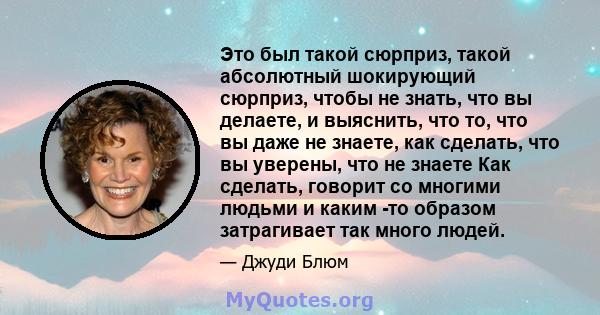 Это был такой сюрприз, такой абсолютный шокирующий сюрприз, чтобы не знать, что вы делаете, и выяснить, что то, что вы даже не знаете, как сделать, что вы уверены, что не знаете Как сделать, говорит со многими людьми и каким -то образом затрагивает так много людей.

— Джуди Блюм

MyQuotes.org